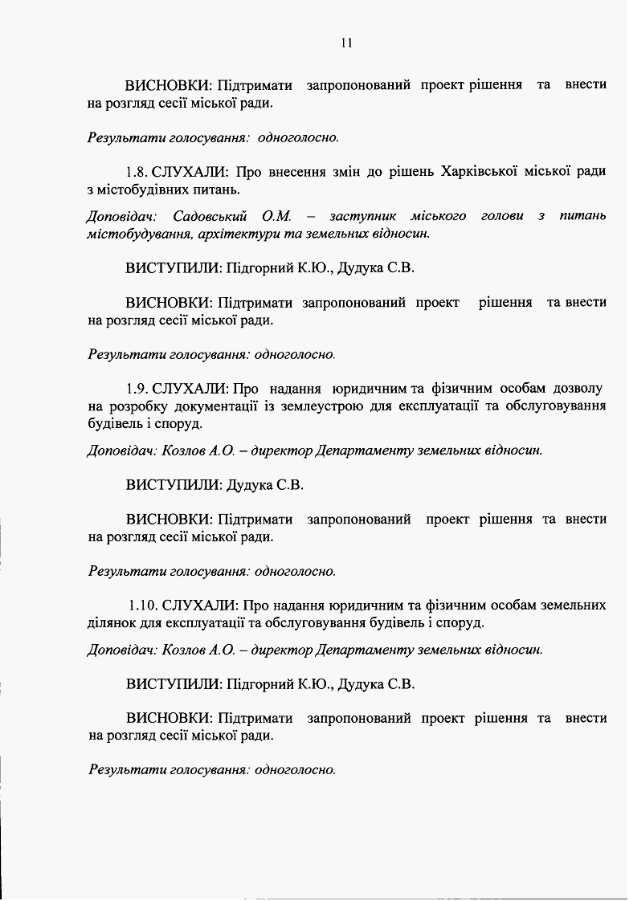 11

ВИСНОВКИ: Підтримати запропонований проект рішення та внести на розгляд сесії міської ради.

Результати голосування: одноголосно.

1.8. СЛУХАЛИ: Про внесення змін до рішень Харківської міської ради з містобудівних питань.

Доповідач: Садовський О.М. – заступник міського голови з питань містобудування, архітектури та земельних відносин.

ВИСТУПИЛИ: Підгорний К.Ю., Дудука С.В.

ВИСНОВКИ: Підтримати запропонований проект рішення та внести на розгляд сесії міської ради.

Результати голосування: одноголосно.

1.9. СЛУХАЛИ: Про надання юридичним та фізичним особам дозволу на розробку документації із землеустрою для експлуатації та обслуговування будівель і споруд.

Доповідач: Козлов А.О. – директор Департаменту земельних відносин.

ВИСТУПИЛИ: Дудука С.В.

ВИСНОВКИ: Підтримати запропонований проект рішення та внести на розгляд сесії міської ради.

Результати голосування: одноголосно.

1.10. СЛУХАЛИ: Про надання юридичним та фізичним особам земельних ділянок для експлуатації та обслуговування будівель і споруд.

Доповідач: Козлов А.О. – директор Департаменту земельних відносин.

ВИСТУПИЛИ: Підгорний К.Ю., Дудука С.В.

ВИСНОВКИ: Підтримати запропонований проект рішення та внести на розгляд сесії міської ради.

Результати голосування: одноголосно.